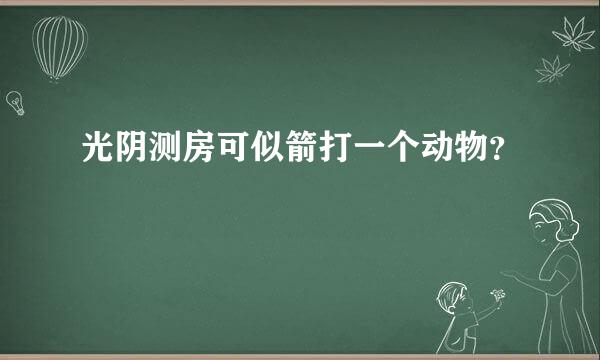 光阴测房可似箭打一个动物?